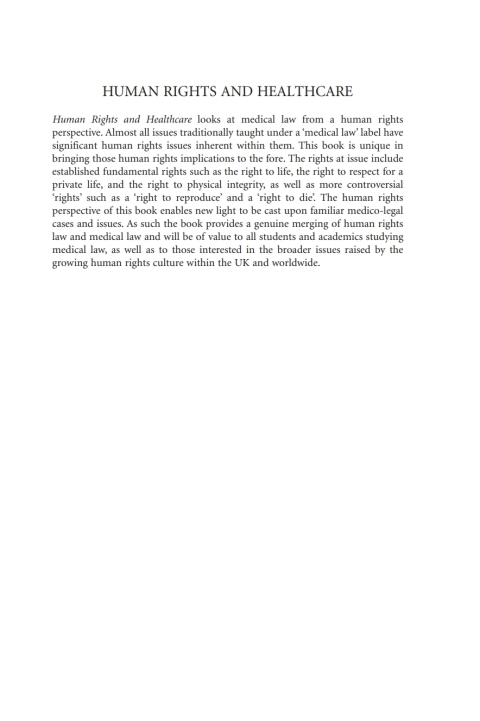 HUMAN RIGHTS AND HEALTHCARE

Human Rights and Healthcare looks at medical law from a human rights perspective. Almost all issues traditionally taught under a 'medical law' label have significant human rights issues inherent within them. This book is unique in bringing those human rights implications to the fore. The rights at issue include established fundamental rights such as the right to life, the right to respect for a private life, and the right to physical integrity, as well as more controversial 'rights' such as a 'right to reproduce' and a 'right to die'. The human rights perspective of this book enables new light to be cast upon familiar medico-legal cases and issues. As such the book provides a genuine merging of human rights law and medical law and will be of value to all students and academics studying medical law, as well as to those interested in the broader issues raised by the growing human rights culture within the UK and worldwide.